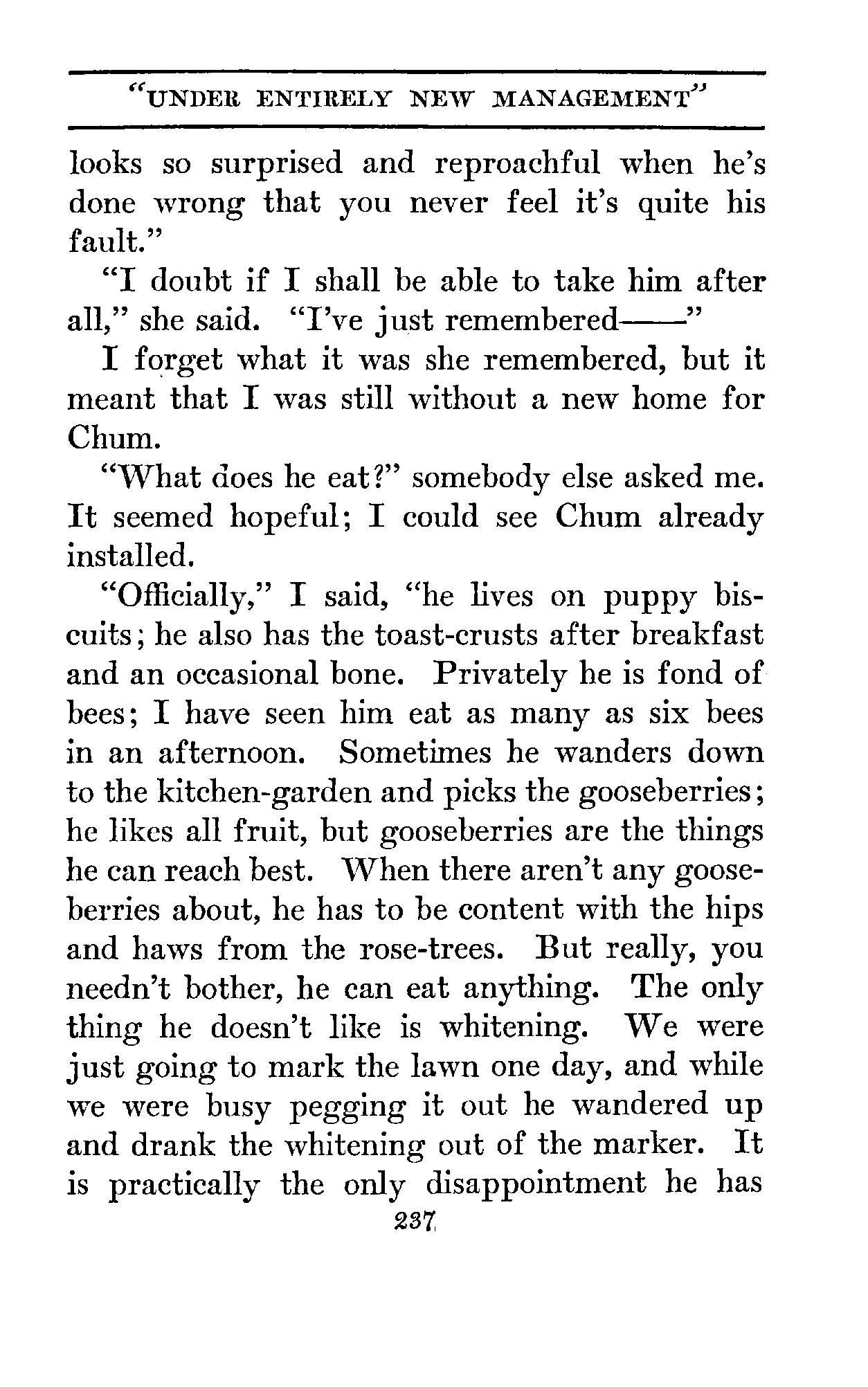 "UNDER ENTIRELY NEW MANAGEMENT"

looks so surprised and reproachful when he's done wrong that you never feel it's quite his fault."

"I doubt if I shall be able to take him after all," she said. "I've just remembered——"

I forget what it was she remembered, but it meant that I was still without a new home for Chum.

"What does he eat?" somebody else asked me. It seemed hopeful; I could see Chum already installed.

"Officially," I said, "he lives on puppy biscuits; he also has the toast-crusts after breakfast and an occasional bone. Privately he is fond of bees; I have seen him eat as many as six bees in an afternoon. Sometimes he wanders down to the kitchen-garden and picks the gooseberries; he likes all fruit, but gooseberries are the things he can reach best. When there aren't any gooseberries about, he has to be content with the hips and haws from the rose-trees. But really, you needn't bother, he can eat anything. The only thing he doesn't like is whitening. We were just going to mark the lawn one day, and while we were busy pegging it out he wandered up and drank the whitening out of the marker. It is practically the only disappointment he has

237